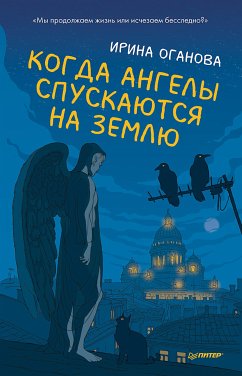 «Мы продолжаем жизнь или исчезаем бесследно?»

ИРИНА ОГАНОВА

КОГДА АНГЕЛЫ СПУСКАЮТСЯ НА ЗЕМЛЮ

ПИТЕР